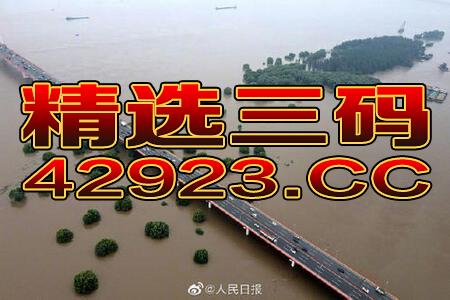 精选三码
42923.CC

@人民日报